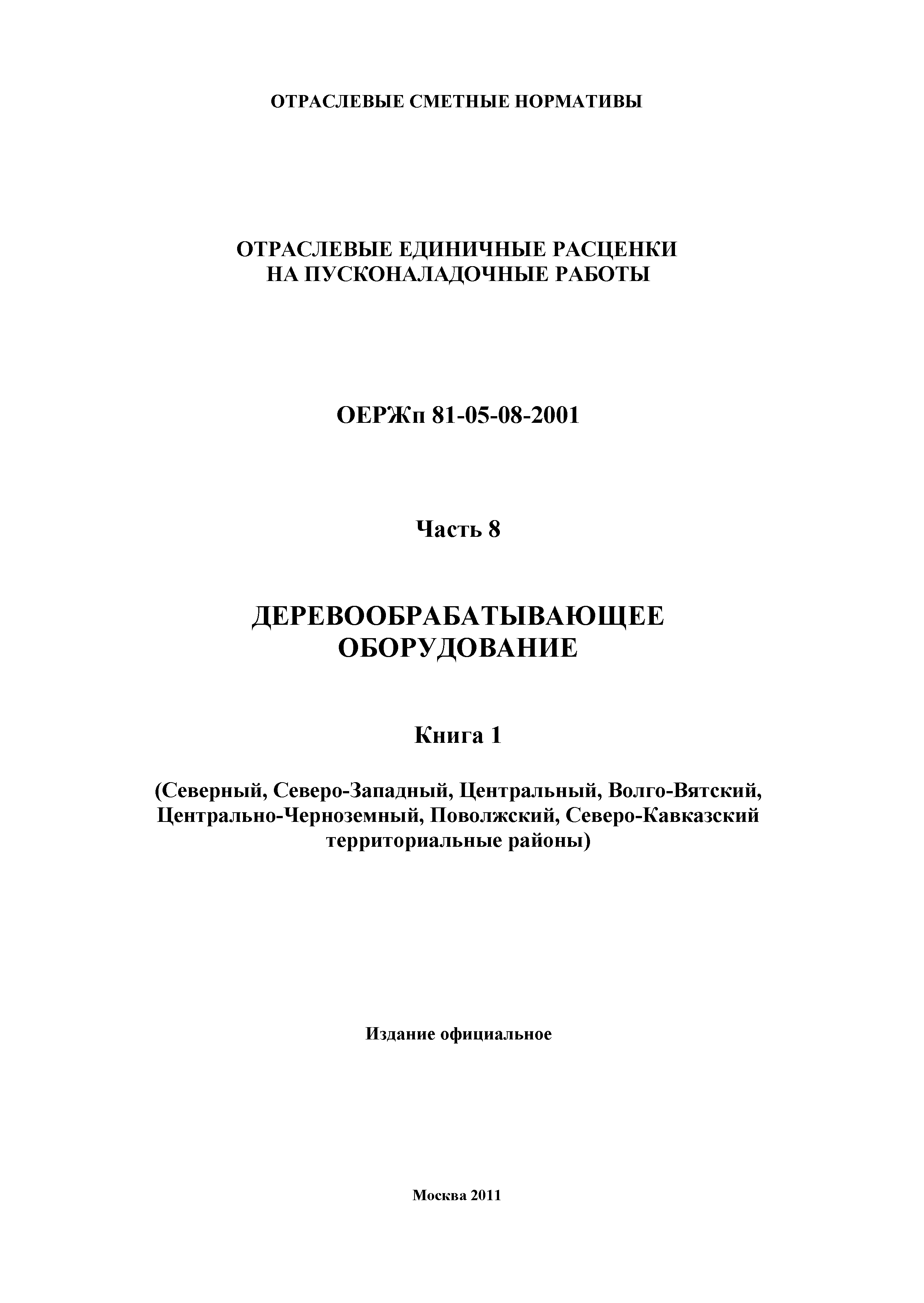 ОТРАСЛЕВЫЕ СМЕТНЫЕ НОРМАТИВЫ

ОТРАСЛЕВЫЕ ЕДИНИЧНЫЕ РАСЦЕНКИ
НА ПУСКОНАЛАДОЧНЫЕ РАБОТЫ

ОЕРЖп 81-05-08-2001

Часть 8

ДЕРЕВООБРАБАТЫВАЮЩЕЕ
ОБОРУДОВАНИЕ

Книга 1

(Северный, Северо-Западный, Центральный, Волго-Вятский, Центрально-Черноземный, Поволжский, Северо-Кавказский территориальные районы)

Издание официальное

Москва 2011